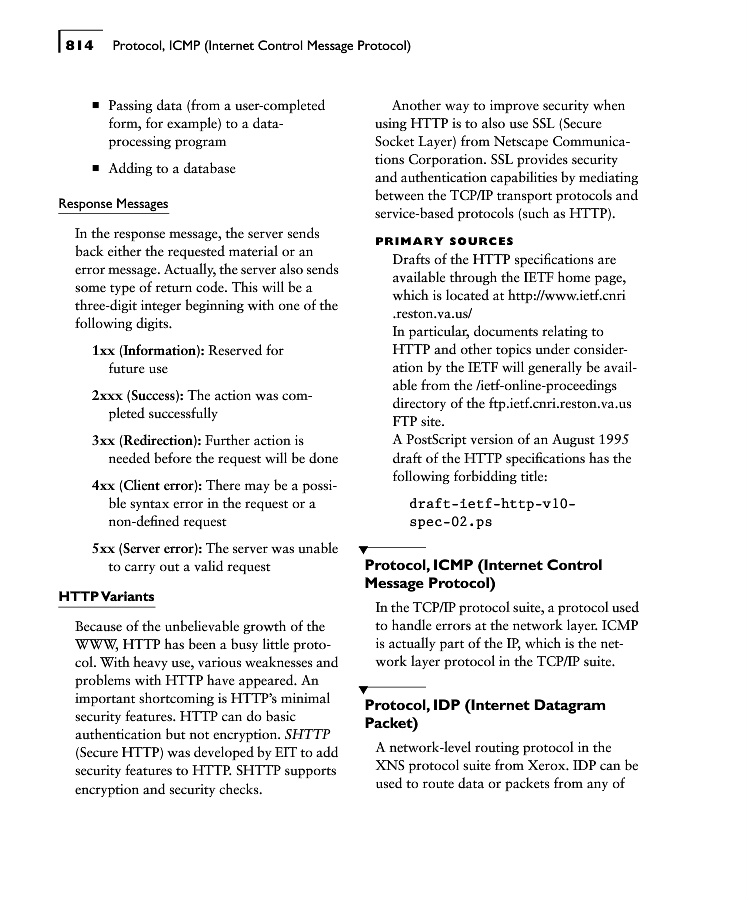 814 Protocol, ICMP (Internet Control Message Protocol)

■ Passing data (from a user-completed form, for example) to a data-processing program

■ Adding to a database

Response Messages

In the response message, the server sends back either the requested material or an error message. Actually, the server also sends some type of return code. This will be a three-digit integer beginning with one of the following digits.

1xx (Information): Reserved for future use

2xxx (Success): The action was completed successfully

3xx (Redirection): Further action is needed before the request will be done

4xx (Client error): There may be a possible syntax error in the request or a non-defined request

5xx (Server error): The server was unable to carry out a valid request

HTTP Variants

Because of the unbelievable growth of the WWW, HTTP has been a busy little protocol. With heavy use, various weaknesses and problems with HTTP have appeared. An important shortcoming is HTTP's minimal security features. HTTP can do basic authentication but not encryption. SHTTP (Secure HTTP) was developed by EIT to add security features to HTTP. SHTTP supports encryption and security checks.

Another way to improve security when using HTTP is to also use SSL (Secure Socket Layer) from Netscape Communications Corporation. SSL provides security and authentication capabilities by mediating between the TCP/IP transport protocols and service-based protocols (such as HTTP).

PRIMARY SOURCES

Drafts of the HTTP specifications are available through the IETF home page, which is located at http://www.ietf.cnri.reston.va.us/

In particular, documents relating to HTTP and other topics under consideration by the IETF will generally be available from the /ietf-online-proceedings directory of the ftp.ietf.cnri.reston.va.us FTP site.

A PostScript version of an August 1995 draft of the HTTP specifications has the following forbidding title:

draft-ietf-http-v10-spec-02.ps

Protocol, ICMP (Internet Control Message Protocol)

In the TCP/IP protocol suite, a protocol used to handle errors at the network layer. ICMP is actually part of the IP, which is the network layer protocol in the TCP/IP suite.

Protocol, IDP (Internet Datagram Packet)

A network-level routing protocol in the XNS protocol suite from Xerox. IDP can be used to route data or packets from any of